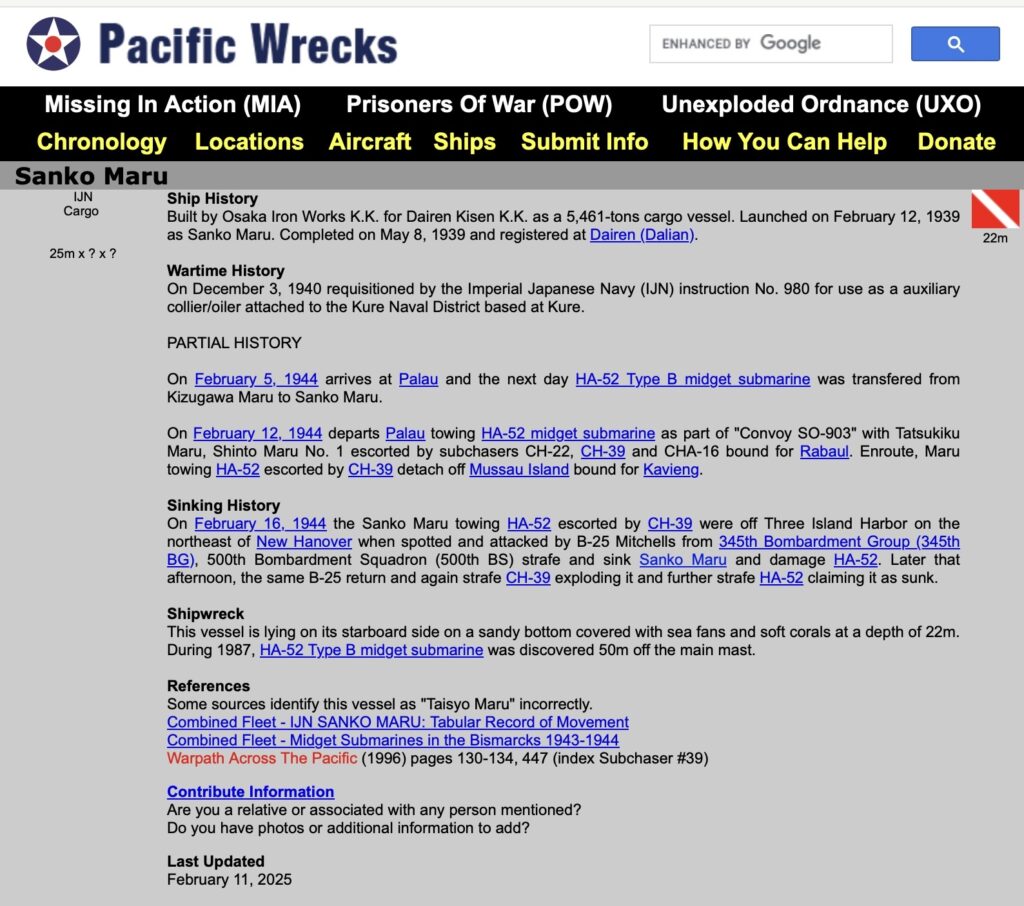 Pacific Wrecks

ENHANCED BY Google

Missing In Action (MIA) Prisoners Of War (POW) Unexploded Ordnance (UXO)

Chronology Locations Aircraft Ships Submit Info How You Can Help Donate

Sanko Maru

IJN
Cargo

25m x ? x ?

22m

Ship History
Built by Osaka Iron Works K.K. for Dairen Kisen K.K. as a 5,461-tons cargo vessel. Launched on February 12, 1939 as Sanko Maru. Completed on May 8, 1939 and registered at Dairen (Dalian).

Wartime History
On December 3, 1940 requisitioned by the Imperial Japanese Navy (IJN) instruction No. 980 for use as a auxiliary collier/oiler attached to the Kure Naval District based at Kure.

PARTIAL HISTORY

On February 5, 1944 arrives at Palau and the next day HA-52 Type B midget submarine was transfered from Kizugawa Maru to Sanko Maru.

On February 12, 1944 departs Palau towing HA-52 midget submarine as part of "Convoy SO-903" with Tatsukiku Maru, Shinto Maru No. 1 escorted by subchasers CH-22, CH-39 and CHA-16 bound for Rabaul. Enroute, Maru towing HA-52 escorted by CH-39 detach off Mussau Island bound for Kavieng.

Sinking History
On February 16, 1944 the Sanko Maru towing HA-52 escorted by CH-39 were off Three Island Harbor on the northeast of New Hanover when spotted and attacked by B-25 Mitchells from 345th Bombardment Group (345th BG), 500th Bombardment Squadron (500th BS) strafe and sink Sanko Maru and damage HA-52. Later that afternoon, the same B-25 return and again strafe CH-39 exploding it and further strafe HA-52 claiming it as sunk.

Shipwreck
This vessel is lying on its starboard side on a sandy bottom covered with sea fans and soft corals at a depth of 22m. During 1987, HA-52 Type B midget submarine was discovered 50m off the main mast.

References
Some sources identify this vessel as "Taisyo Maru" incorrectly.
Combined Fleet - IJN SANKO MARU: Tabular Record of Movement
Combined Fleet - Midget Submarines in the Bismarcks 1943-1944
Warpath Across The Pacific (1996) pages 130-134, 447 (index Subchaser #39)

Contribute Information
Are you a relative or associated with any person mentioned?
Do you have photos or additional information to add?

Last Updated
February 11, 2025